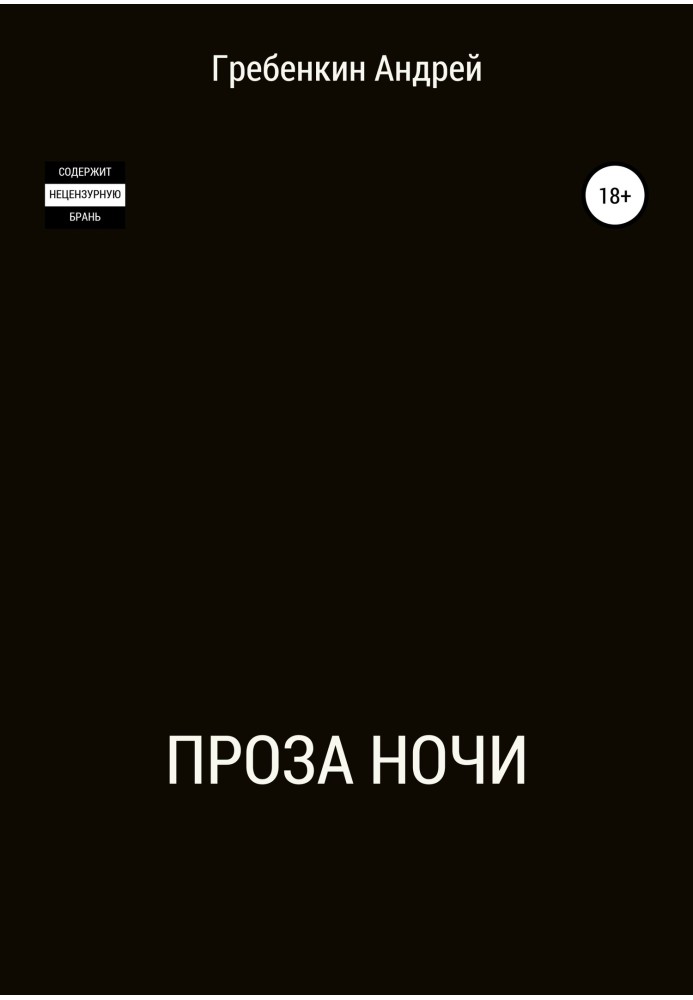 Гребенкин Андрей

СОДЕРЖИТ
НЕЦЕНЗУРНУЮ
БРАНЬ

18+

ПРОЗА НОЧИ